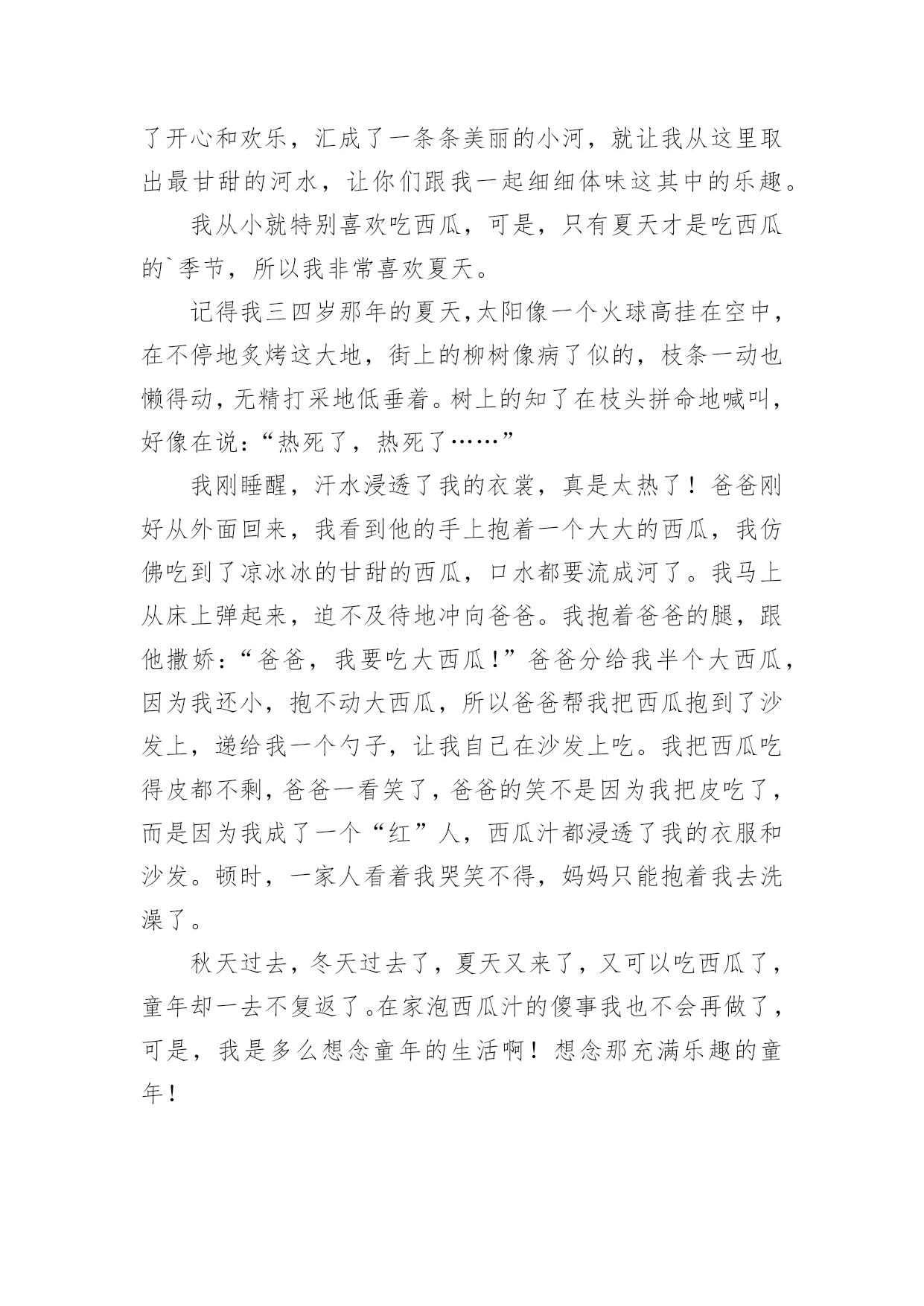 了开心和欢乐，汇成了一条条美丽的小河，就让我从这里取出最甘甜的河水，让你们跟我一起细细体味这其中的乐趣。

我从小就特别喜欢吃西瓜，可是，只有夏天才是吃西瓜的`季节，所以我非常喜欢夏天。

记得我三四岁那年的夏天，太阳像一个火球高挂在空中，在不停地炙烤这大地，街上的柳树像病了似的，枝条一动也懒得动，无精打采地低垂着。树上的知了在枝头拼命地喊叫，好像在说：“热死了，热死了……”

我刚睡醒，汗水浸透了我的衣裳，真是太热了！爸爸刚好从外面回来，我看到他的手上抱着一个大大的西瓜，我仿佛吃到了凉冰冰的甘甜的西瓜，口水都要流成河了。我马上从床上弹起来，迫不及待地冲向爸爸。我抱着爸爸的腿，跟他撒娇：“爸爸，我要吃大西瓜！”爸爸分给我半个大西瓜，因为我还小，抱不动大西瓜，所以爸爸帮我把西瓜抱到了沙发上，递给我一个勺子，让我自己在沙发上吃。我把西瓜吃得皮都不剩，爸爸一看笑了，爸爸的笑不是因为我把皮吃了，而是因为我成了一个“红”人，西瓜汁都浸透了我的衣服和沙发。顿时，一家人看着我哭笑不得，妈妈只能抱着我去洗澡了。

秋天过去，冬天过去了，夏天又来了，又可以吃西瓜了，童年却一去不复返了。在家泡西瓜汁的傻事我也不会再做了，可是，我是多么想念童年的生活啊！想念那充满乐趣的童年！